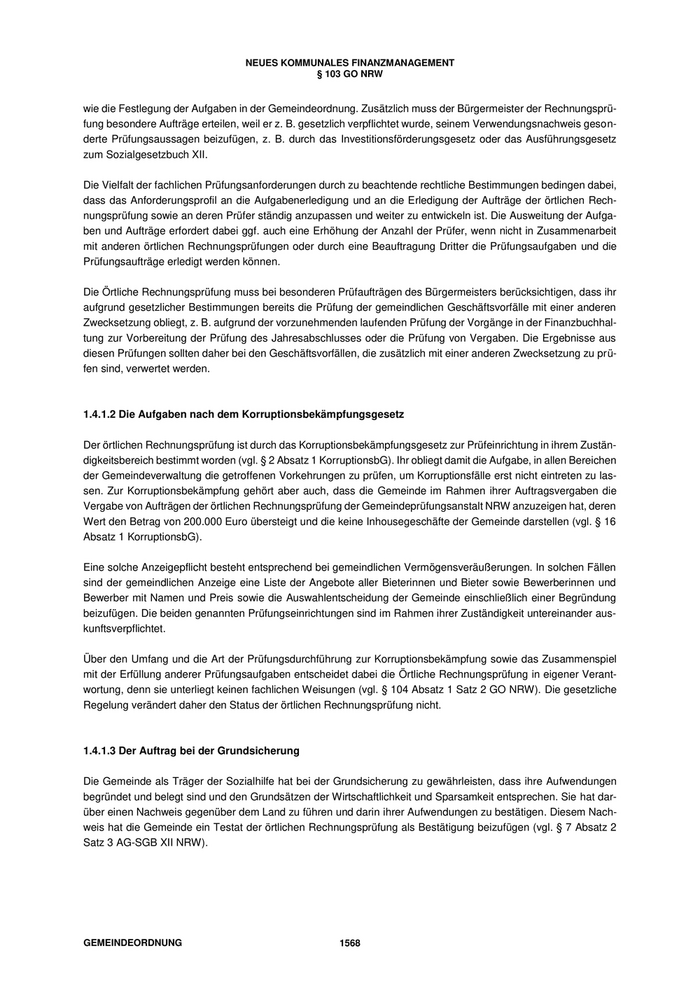 NEUES KOMMUNALES FINANZMANAGEMENT
§ 103 GO NRW

wie die Festlegung der Aufgaben in der Gemeindeordnung. Zusätzlich muss der Bürgermeister der Rechnungsprüfung besondere Aufträge erteilen, weil er z. B. gesetzlich verpflichtet wurde, seinem Verwendungsnachweis gesonderte Prüfungsaussagen beizufügen, z. B. durch das Investitionsförderungsgesetz oder das Ausführungsgesetz zum Sozialgesetzbuch XII.

Die Vielfalt der fachlichen Prüfungsanforderungen durch zu beachtende rechtliche Bestimmungen bedingen dabei, dass das Anforderungsprofil an die Aufgabenerledigung und an die Erledigung der Aufträge der örtlichen Rechnungsprüfung sowie an deren Prüfer ständig anzupassen und weiter zu entwickeln ist. Die Ausweitung der Aufgaben und Aufträge erfordert dabei ggf. auch eine Erhöhung der Anzahl der Prüfer, wenn nicht in Zusammenarbeit mit anderen örtlichen Rechnungsprüfungen oder durch eine Beauftragung Dritter die Prüfungsaufgaben und die Prüfungsaufträge erledigt werden können.

Die Örtliche Rechnungsprüfung muss bei besonderen Prüfaufträgen des Bürgermeisters berücksichtigen, dass ihr aufgrund gesetzlicher Bestimmungen bereits die Prüfung der gemeindlichen Geschäftsvorfälle mit einer anderen Zwecksetzung obliegt, z. B. aufgrund der vorzunehmenden laufenden Prüfung der Vorgänge in der Finanzbuchhaltung zur Vorbereitung der Prüfung des Jahresabschlusses oder die Prüfung von Vergaben. Die Ergebnisse aus diesen Prüfungen sollten daher bei den Geschäftsvorfällen, die zusätzlich mit einer anderen Zwecksetzung zu prüfen sind, verwertet werden.

1.4.1.2 Die Aufgaben nach dem Korruptionsbekämpfungsgesetz

Der örtlichen Rechnungsprüfung ist durch das Korruptionsbekämpfungsgesetz zur Prüfeinrichtung in ihrem Zuständigkeitsbereich bestimmt worden (vgl. § 2 Absatz 1 KorruptionsbG). Ihr obliegt damit die Aufgabe, in allen Bereichen der Gemeindeverwaltung die getroffenen Vorkehrungen zu prüfen, um Korruptionsfälle erst nicht eintreten zu lassen. Zur Korruptionsbekämpfung gehört aber auch, dass die Gemeinde im Rahmen ihrer Auftragsvergaben die Vergabe von Aufträgen der örtlichen Rechnungsprüfung der Gemeindeprüfungsanstalt NRW anzuzeigen hat, deren Wert den Betrag von 200.000 Euro übersteigt und die keine Inhousegeschäfte der Gemeinde darstellen (vgl. § 16 Absatz 1 KorruptionsbG).

Eine solche Anzeigepflicht besteht entsprechend bei gemeindlichen Vermögensveräußerungen. In solchen Fällen sind der gemeindlichen Anzeige eine Liste der Angebote aller Bieterinnen und Bieter sowie Bewerberinnen und Bewerber mit Namen und Preis sowie die Auswahlentscheidung der Gemeinde einschließlich einer Begründung beizufügen. Die beiden genannten Prüfungseinrichtungen sind im Rahmen ihrer Zuständigkeit untereinander auskunftsverpflichtet.

Über den Umfang und die Art der Prüfungsdurchführung zur Korruptionsbekämpfung sowie das Zusammenspiel mit der Erfüllung anderer Prüfungsaufgaben entscheidet dabei die Örtliche Rechnungsprüfung in eigener Verantwortung, denn sie unterliegt keinen fachlichen Weisungen (vgl. § 104 Absatz 1 Satz 2 GO NRW). Die gesetzliche Regelung verändert daher den Status der örtlichen Rechnungsprüfung nicht.

1.4.1.3 Der Auftrag bei der Grundsicherung

Die Gemeinde als Träger der Sozialhilfe hat bei der Grundsicherung zu gewährleisten, dass ihre Aufwendungen begründet und belegt sind und den Grundsätzen der Wirtschaftlichkeit und Sparsamkeit entsprechen. Sie hat darüber einen Nachweis gegenüber dem Land zu führen und darin ihrer Aufwendungen zu bestätigen. Diesem Nachweis hat die Gemeinde ein Testat der örtlichen Rechnungsprüfung als Bestätigung beizufügen (vgl. § 7 Absatz 2 Satz 3 AG-SGB XII NRW).

GEMEINDEORDNUNG 1568